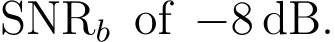 $\mathrm{SNR}_b$ of $-8\,\mathrm{dB}$.